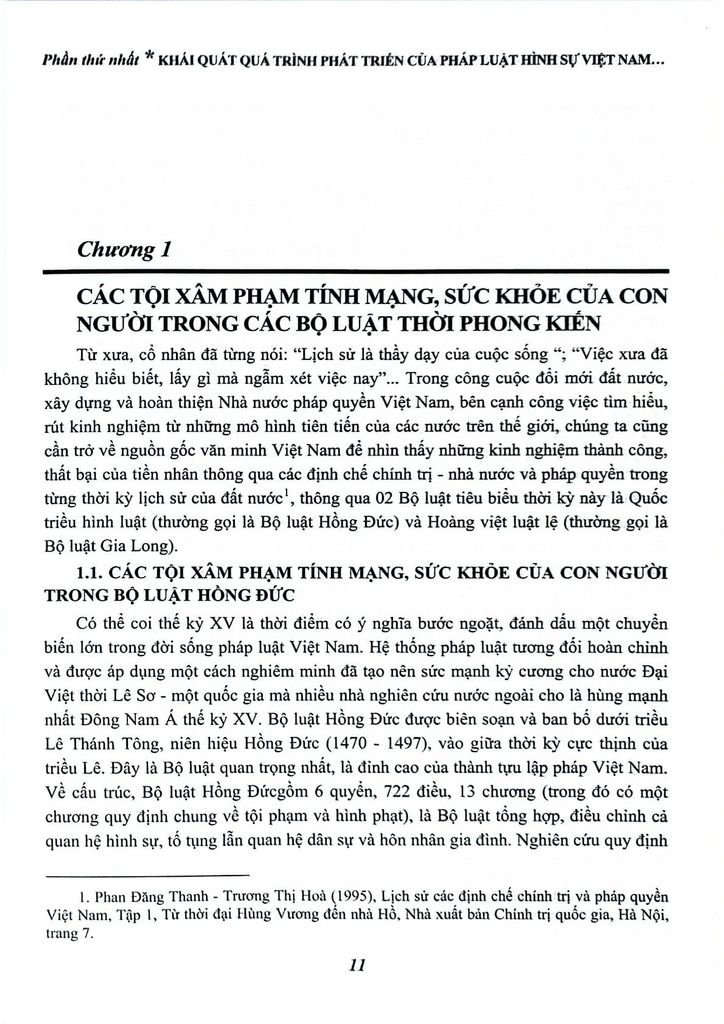 Phần thứ nhất * KHÁI QUÁT QUÁ TRÌNH PHÁT TRIỂN CỦA PHÁP LUẬT HÌNH SỰ VIỆT NAM...

Chương 1

CÁC TỘI XÂM PHẠM TÍNH MẠNG, SỨC KHỎE CỦA CON NGƯỜI TRONG CÁC BỘ LUẬT THỜI PHONG KIẾN

Từ xưa, cổ nhân đã từng nói: "Lịch sử là thầy dạy của cuộc sống "; "Việc xưa đã không hiểu biết, lấy gì mà ngẫm xét việc nay"... Trong công cuộc đổi mới đất nước, xây dựng và hoàn thiện Nhà nước pháp quyền Việt Nam, bên cạnh công việc tìm hiểu, rút kinh nghiệm từ những mô hình tiên tiến của các nước trên thế giới, chúng ta cũng cần trở về nguồn gốc văn minh Việt Nam để nhìn thấy những kinh nghiệm thành công, thất bại của tiền nhân thông qua các định chế chính trị - nhà nước và pháp quyền trong từng thời kỳ lịch sử của đất nước$^1$, thông qua 02 Bộ luật tiêu biểu thời kỳ này là Quốc triều hình luật (thường gọi là Bộ luật Hồng Đức) và Hoàng việt luật lệ (thường gọi là Bộ luật Gia Long).

1.1. CÁC TỘI XÂM PHẠM TÍNH MẠNG, SỨC KHỎE CỦA CON NGƯỜI TRONG BỘ LUẬT HỒNG ĐỨC

Có thể coi thế kỷ XV là thời điểm có ý nghĩa bước ngoặt, đánh dấu một chuyển biến lớn trong đời sống pháp luật Việt Nam. Hệ thống pháp luật tương đối hoàn chỉnh và được áp dụng một cách nghiêm minh đã tạo nên sức mạnh kỷ cương cho nước Đại Việt thời Lê Sơ - một quốc gia mà nhiều nhà nghiên cứu nước ngoài cho là hùng mạnh nhất Đông Nam Á thế kỷ XV. Bộ luật Hồng Đức được biên soạn và ban bố dưới triều Lê Thánh Tông, niên hiệu Hồng Đức (1470 - 1497), vào giữa thời kỳ cực thịnh của triều Lê. Đây là Bộ luật quan trọng nhất, là đỉnh cao của thành tựu lập pháp Việt Nam. Về cấu trúc, Bộ luật Hồng Đứcgồm 6 quyển, 722 điều, 13 chương (trong đó có một chương quy định chung về tội phạm và hình phạt), là Bộ luật tổng hợp, điều chỉnh cả quan hệ hình sự, tố tụng lẫn quan hệ dân sự và hôn nhân gia đình. Nghiên cứu quy định

1. Phan Đăng Thanh - Trương Thị Hoà (1995), Lịch sử các định chế chính trị và pháp quyền Việt Nam, Tập 1, Từ thời đại Hùng Vương đến nhà Hồ, Nhà xuất bản Chính trị quốc gia, Hà Nội, trang 7.

11